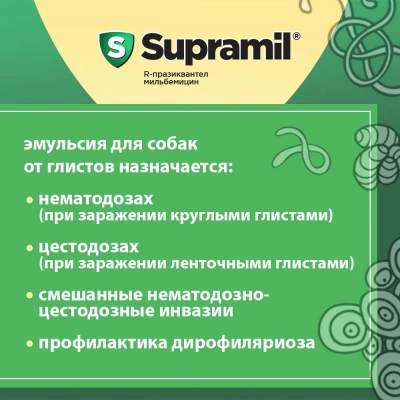 S Supramil®
R-празиквантел
мильбемицин

эмульсия для собак от глистов назначается:

• нематодозах (при заражении круглыми глистами)

• цестодозах (при заражении ленточными глистами)

• смешанные нематодозно-цестодозные инвазии

• профилактика дирофиляриоза